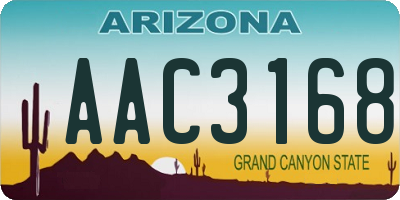 ARIZONA

AAC3168

GRAND CANYON STATE